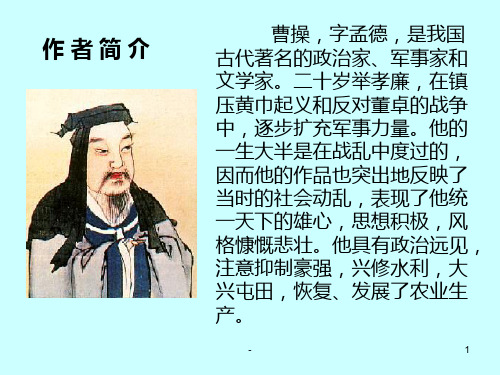 作者简介

曹操，字孟德，是我国古代著名的政治家、军事家和文学家。二十岁举孝廉，在镇压黄巾起义和反对董卓的战争中，逐步扩充军事力量。他的一生大半是在战乱中度过的，因而他的作品也突出地反映了当时的社会动乱，表现了他统一天下的雄心，思想积极，风格慷慨悲壮。他具有政治远见，注意抑制豪强，兴修水利，大兴屯田，恢复、发展了农业生产。

-

1